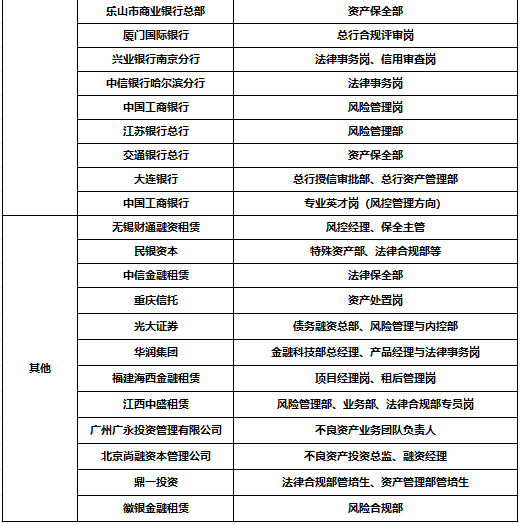 |  |  |  |
|---|---|---|
|  | 乐山市商业银行总部 | 资产保全部 |
|  | 厦门国际银行 | 总行合规评审岗 |
|  | 兴业银行南京分行 | 法律事务岗、信用审查岗 |
|  | 中信银行哈尔滨分行 | 法律事务岗 |
|  | 中国工商银行 | 风险管理岗 |
|  | 江苏银行总行 | 风险管理部 |
|  | 交通银行总行 | 资产保全部 |
|  | 大连银行 | 总行授信审批部、总行资产管理部 |
|  | 中国工商银行 | 专业英才岗（风控管理方向） |
| 其他 | 无锡财通融资租赁 | 风控经理、保全主管 |
|  | 民银资本 | 特殊资产部、法律合规部等 |
|  | 中信金融租赁 | 法律保全部 |
|  | 重庆信托 | 资产处置岗 |
|  | 光大证券 | 债务融资总部、风险管理与内控部 |
|  | 华润集团 | 金融科技部总经理、产品经理与法律事务岗 |
|  | 福建海西金融租赁 | 项目经理岗、租后管理岗 |
|  | 江西中盛租赁 | 风险管理部、业务部、法律合规部专员岗 |
|  | 广州广永投资管理有限公司 | 不良资产业务团队负责人 |
|  | 北京尚融资本管理公司 | 不良资产投资总监、融资经理 |
|  | 鼎一投资 | 法律合规部管培生、资产管理部管培生 |
|  | 徽银金融租赁 | 风险合规部 |